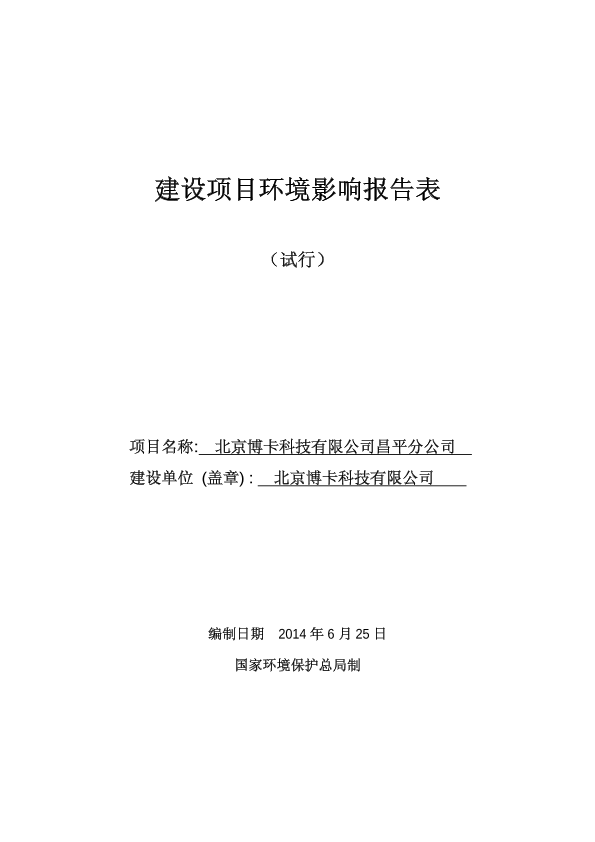 建设项目环境影响报告表

（试行）

项目名称: 北京博卡科技有限公司昌平分公司

建设单位 (盖章) : 北京博卡科技有限公司

编制日期 2014 年 6 月 25 日

国家环境保护总局制